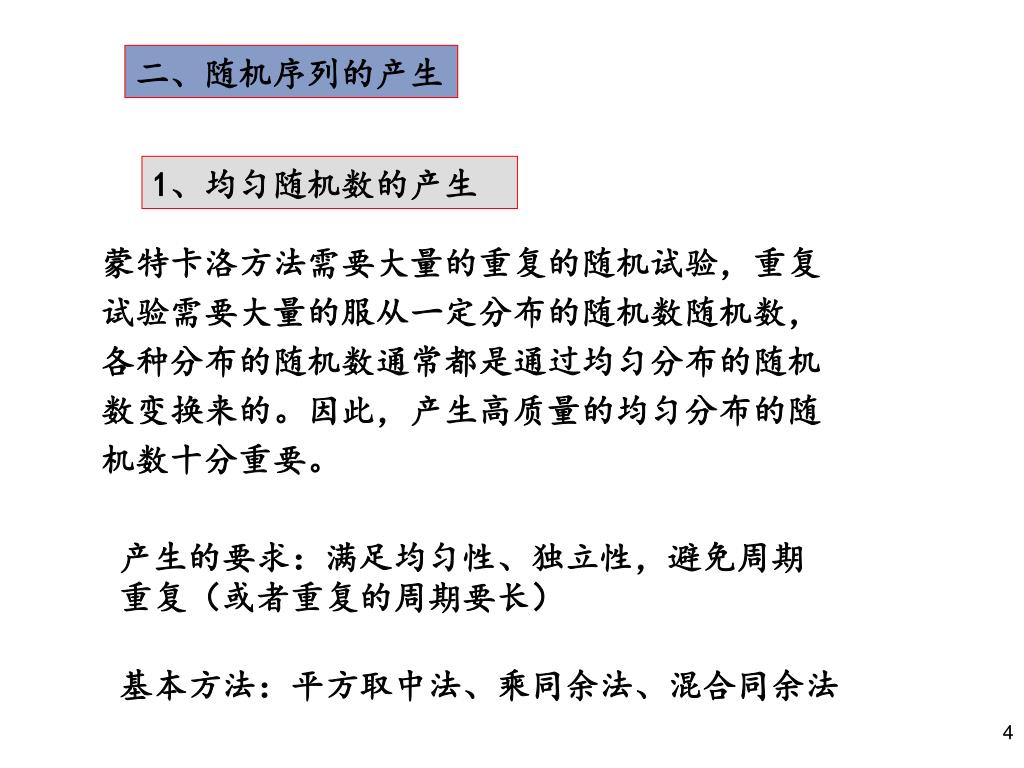 二、随机序列的产生

1、均匀随机数的产生

蒙特卡洛方法需要大量的重复的随机试验，重复试验需要大量的服从一定分布的随机数随机数，各种分布的随机数通常都是通过均匀分布的随机数变换来的。因此，产生高质量的均匀分布的随机数十分重要。

产生的要求：满足均匀性、独立性，避免周期重复（或者重复的周期要长）

基本方法：平方取中法、乘同余法、混合同余法

4